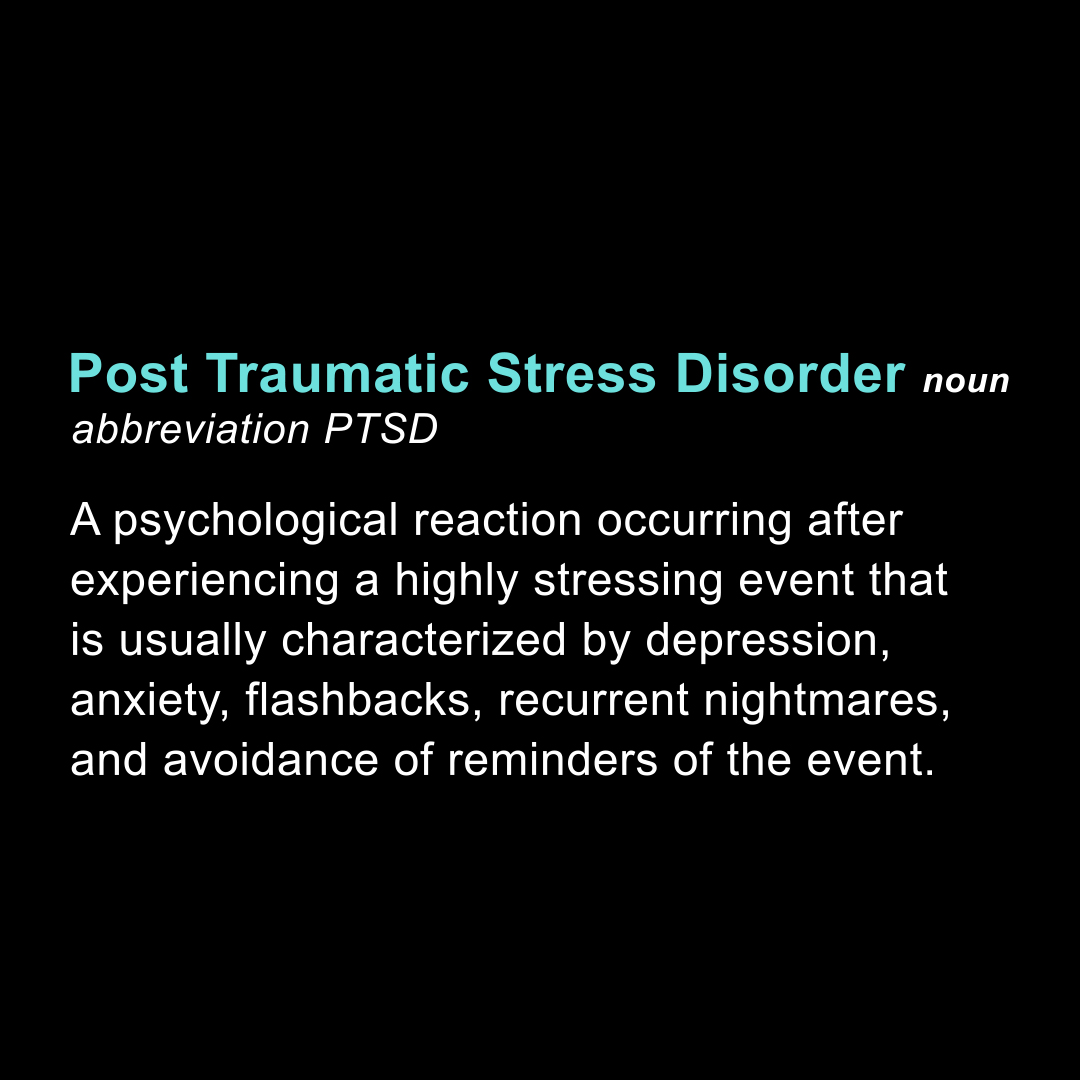 Post Traumatic Stress Disorder noun
abbreviation PTSD

A psychological reaction occurring after experiencing a highly stressing event that is usually characterized by depression, anxiety, flashbacks, recurrent nightmares, and avoidance of reminders of the event.